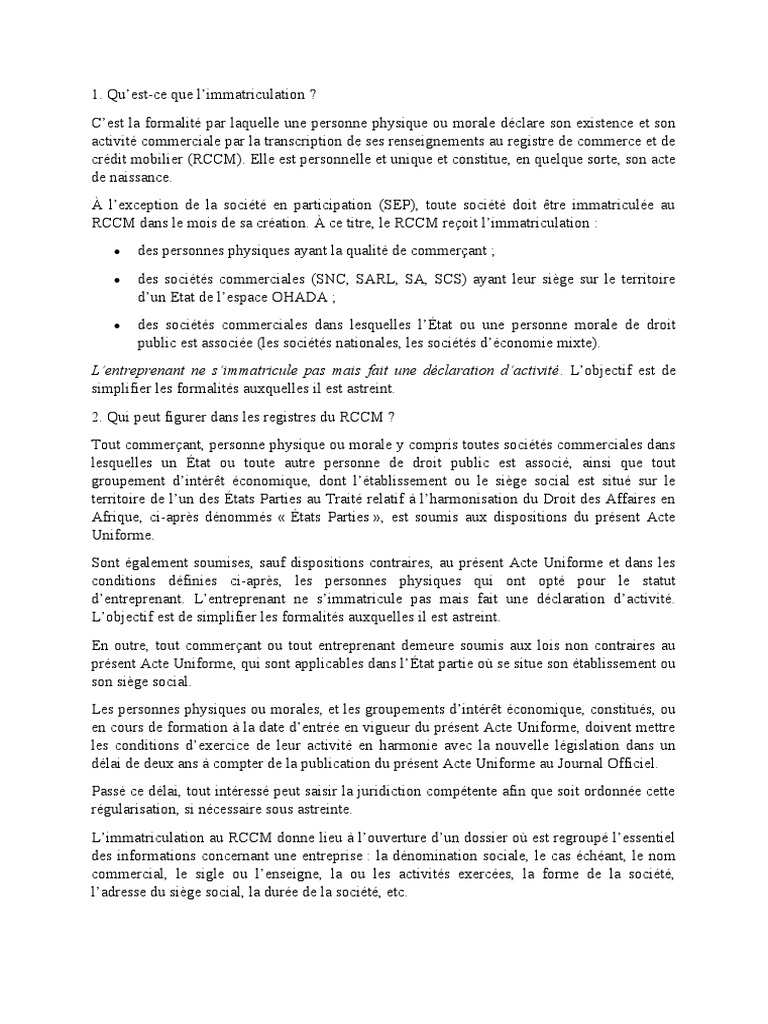 1. Qu'est-ce que l'immatriculation ?

C'est la formalité par laquelle une personne physique ou morale déclare son existence et son activité commerciale par la transcription de ses renseignements au registre de commerce et de crédit mobilier (RCCM). Elle est personnelle et unique et constitue, en quelque sorte, son acte de naissance.

À l'exception de la société en participation (SEP), toute société doit être immatriculée au RCCM dans le mois de sa création. À ce titre, le RCCM reçoit l'immatriculation :

• des personnes physiques ayant la qualité de commerçant ;

• des sociétés commerciales (SNC, SARL, SA, SCS) ayant leur siège sur le territoire d'un Etat de l'espace OHADA ;

• des sociétés commerciales dans lesquelles l'État ou une personne morale de droit public est associée (les sociétés nationales, les sociétés d'économie mixte).

L'entreprenant ne s'immatricule pas mais fait une déclaration d'activité. L'objectif est de simplifier les formalités auxquelles il est astreint.

2. Qui peut figurer dans les registres du RCCM ?

Tout commerçant, personne physique ou morale y compris toutes sociétés commerciales dans lesquelles un État ou toute autre personne de droit public est associé, ainsi que tout groupement d'intérêt économique, dont l'établissement ou le siège social est situé sur le territoire de l'un des États Parties au Traité relatif à l'harmonisation du Droit des Affaires en Afrique, ci-après dénommés « États Parties », est soumis aux dispositions du présent Acte Uniforme.

Sont également soumises, sauf dispositions contraires, au présent Acte Uniforme et dans les conditions définies ci-après, les personnes physiques qui ont opté pour le statut d'entreprenant. L'entreprenant ne s'immatricule pas mais fait une déclaration d'activité. L'objectif est de simplifier les formalités auxquelles il est astreint.

En outre, tout commerçant ou tout entreprenant demeure soumis aux lois non contraires au présent Acte Uniforme, qui sont applicables dans l'État partie où se situe son établissement ou son siège social.

Les personnes physiques ou morales, et les groupements d'intérêt économique, constitués, ou en cours de formation à la date d'entrée en vigueur du présent Acte Uniforme, doivent mettre les conditions d'exercice de leur activité en harmonie avec la nouvelle législation dans un délai de deux ans à compter de la publication du présent Acte Uniforme au Journal Officiel.

Passé ce délai, tout intéressé peut saisir la juridiction compétente afin que soit ordonnée cette régularisation, si nécessaire sous astreinte.

L'immatriculation au RCCM donne lieu à l'ouverture d'un dossier où est regroupé l'essentiel des informations concernant une entreprise : la dénomination sociale, le cas échéant, le nom commercial, le sigle ou l'enseigne, la ou les activités exercées, la forme de la société, l'adresse du siège social, la durée de la société, etc.